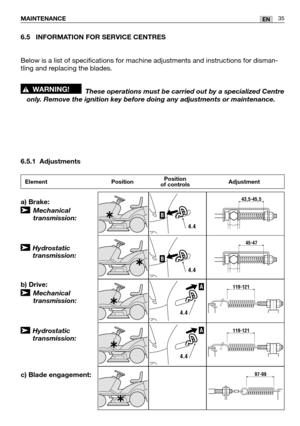 MAINTENANCE EN 35

6.5 INFORMATION FOR SERVICE CENTRES

Below is a list of specifications for machine adjustments and instructions for dismantling and replacing the blades.

WARNING! These operations must be carried out by a specialized Centre only. Remove the ignition key before doing any adjustments or maintenance.

6.5.1 Adjustments

| Element | Position | Position of controls | Adjustment |
|---|---|---|---|
| a) Brake: Mechanical transmission: | | B 4.4 | 43,5-45,5 |
| Hydrostatic transmission: | | B 4.4 | 45-47 |
| b) Drive: Mechanical transmission: | | A 4.4 | 119-121 |
| Hydrostatic transmission: | | A 4.4 | 119-121 |
| c) Blade engagement: | | | 97-99 |